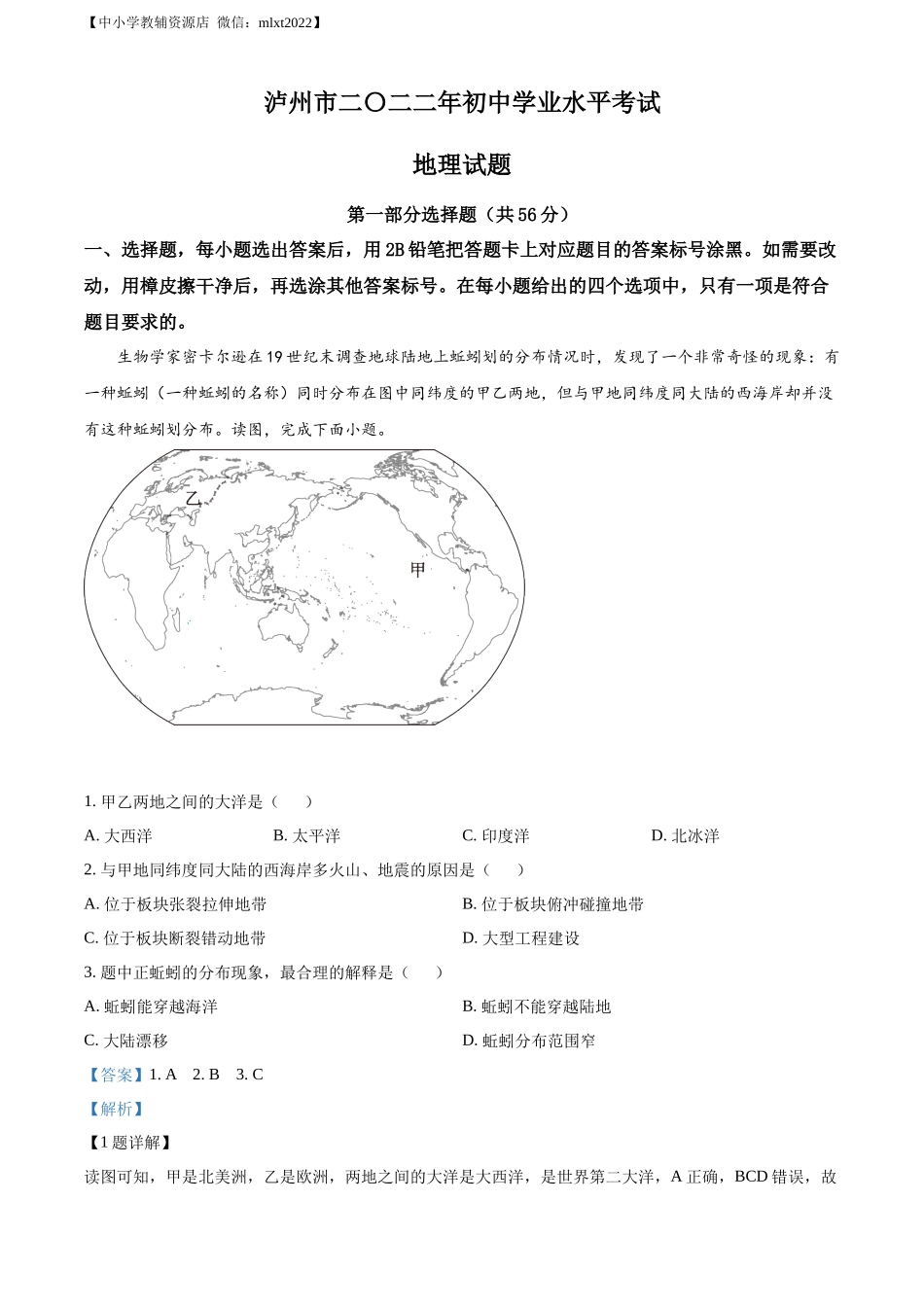 【中小学教辅资源店 微信：mlxt2022】

泸州市二〇二二年初中学业水平考试

地理试题

第一部分选择题（共56分）

一、选择题，每小题选出答案后，用2B铅笔把答题卡上对应题目的答案标号涂黑。如需要改动，用橡皮擦干净后，再选涂其他答案标号。在每小题给出的四个选项中，只有一项是符合题目要求的。

生物学家密卡尔逊在19世纪末调查地球陆地上蚯蚓划的分布情况时，发现了一个非常奇怪的现象：有一种蚯蚓（一种蚯蚓的名称）同时分布在图中同纬度的甲乙两地，但与甲地同纬度同大陆的西海岸却并没有这种蚯蚓划分布。读图，完成下面小题。

乙

甲

1. 甲乙两地之间的大洋是（　　）

A. 大西洋　　B. 太平洋　　C. 印度洋　　D. 北冰洋

2. 与甲地同纬度同大陆的西海岸多火山、地震的原因是（　　）

A. 位于板块张裂拉伸地带　　B. 位于板块俯冲碰撞地带

C. 位于板块断裂错动地带　　D. 大型工程建设

3. 题中正蚯蚓的分布现象，最合理的解释是（　　）

A. 蚯蚓能穿越海洋　　B. 蚯蚓不能穿越陆地

C. 大陆漂移　　D. 蚯蚓分布范围窄

【答案】1. A　2. B　3. C

【解析】

【1题详解】

读图可知，甲是北美洲，乙是欧洲，两地之间的大洋是大西洋，是世界第二大洋，A正确，BCD错误，故